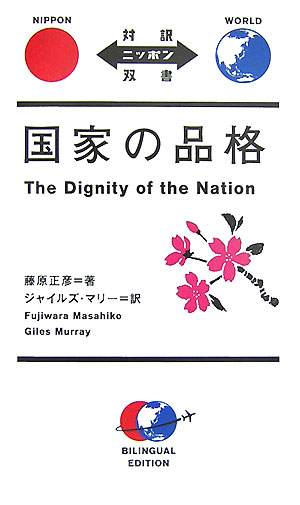 NIPPON

対訳
ニッポン
双書

WORLD

国家の品格

The Dignity of the Nation

藤原正彦＝著
ジャイルズ・マリー＝訳
Fujiwara Masahiko
Giles Murray

BILINGUAL EDITION